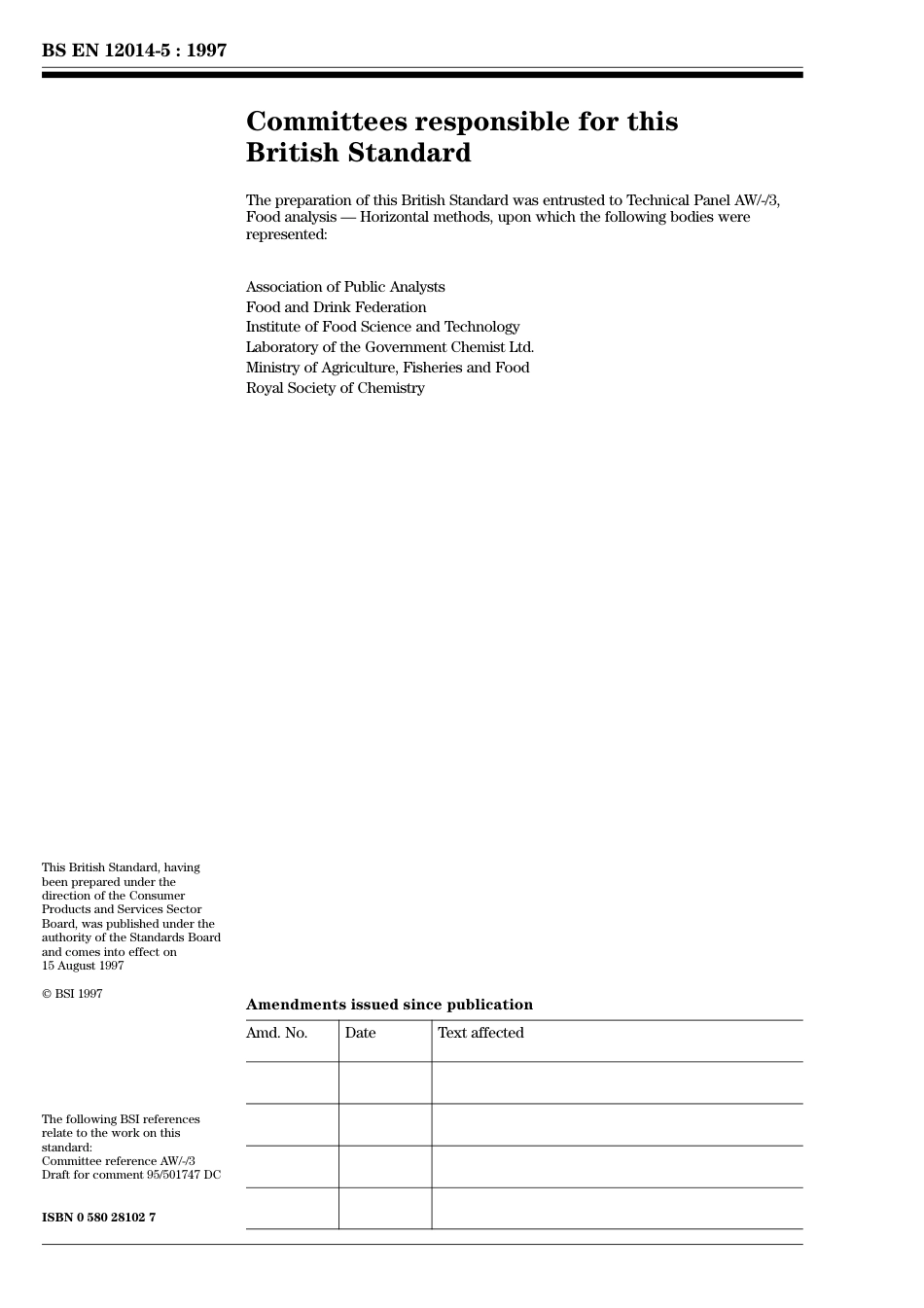 BS EN 12014-5 : 1997

Committees responsible for this British Standard

The preparation of this British Standard was entrusted to Technical Panel AW/-/3, Food analysis — Horizontal methods, upon which the following bodies were represented:

Association of Public Analysts
Food and Drink Federation
Institute of Food Science and Technology
Laboratory of the Government Chemist Ltd.
Ministry of Agriculture, Fisheries and Food
Royal Society of Chemistry

This British Standard, having been prepared under the direction of the Consumer Products and Services Sector Board, was published under the authority of the Standards Board and comes into effect on 15 August 1997

© BSI 1997

The following BSI references relate to the work on this standard:
Committee reference AW/-/3
Draft for comment 95/501747 DC

ISBN 0 580 28102 7

Amendments issued since publication

| Amd. No. | Date | Text affected |
|---|---|---|
| | | |
| | | |
| | | |
| | | |